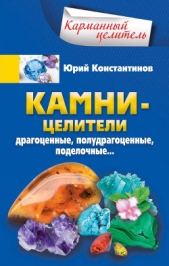 Карманный целитель

Юрий Константинов

КАМНИ-ЦЕЛИТЕЛИ

драгоценные, полудрагоценные, поделочные...